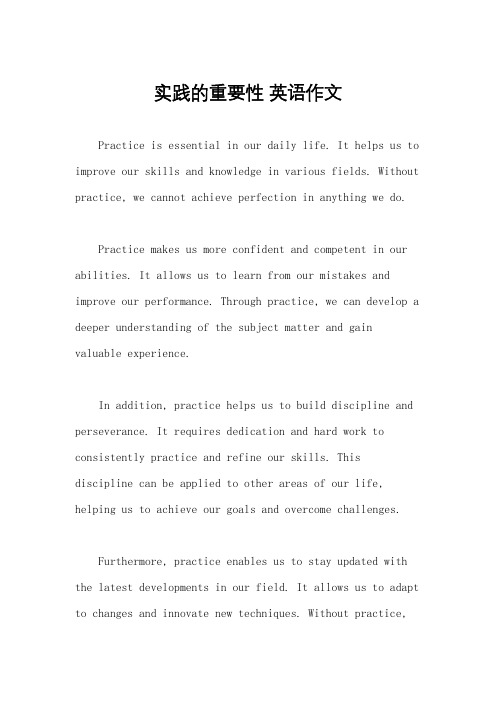 实践的重要性 英语作文

Practice is essential in our daily life. It helps us to improve our skills and knowledge in various fields. Without practice, we cannot achieve perfection in anything we do.

Practice makes us more confident and competent in our abilities. It allows us to learn from our mistakes and improve our performance. Through practice, we can develop a deeper understanding of the subject matter and gain valuable experience.

In addition, practice helps us to build discipline and perseverance. It requires dedication and hard work to consistently practice and refine our skills. This discipline can be applied to other areas of our life, helping us to achieve our goals and overcome challenges.

Furthermore, practice enables us to stay updated with the latest developments in our field. It allows us to adapt to changes and innovate new techniques. Without practice,